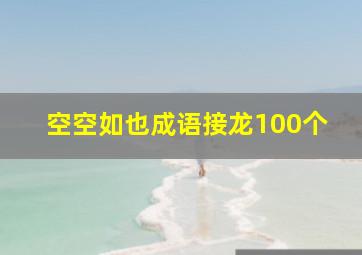 空空如也成语接龙100个